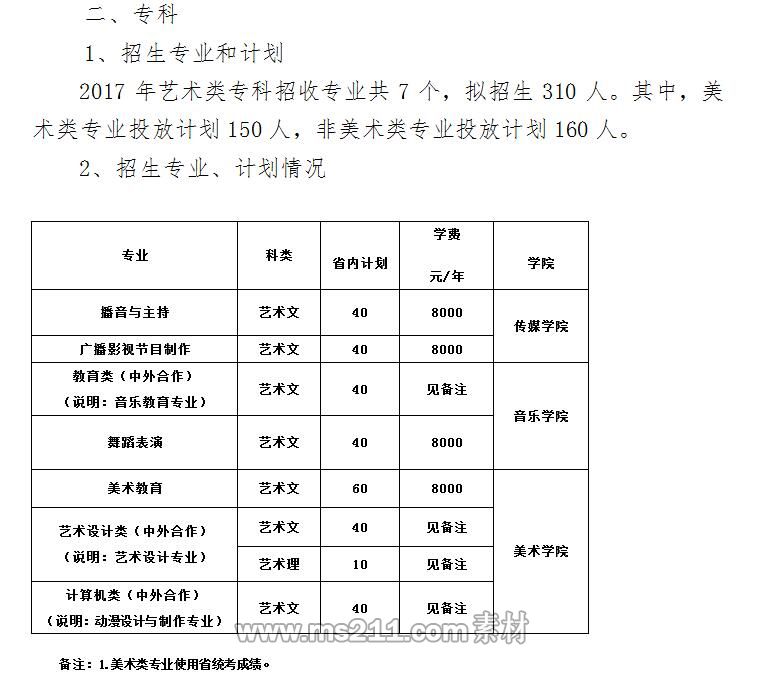 二、专科

1、招生专业和计划

2017 年艺术类专科招收专业共 7 个，拟招生 310 人。其中，美术类专业投放计划 150 人，非美术类专业投放计划 160 人。

2、招生专业、计划情况

| 专业 | 科类 | 省内计划 | 学费 元/年 | 学院 |
|---|---|---|---|---|
| 播音与主持 | 艺术文 | 40 | 8000 | 传媒学院 |
| 广播影视节目制作 | 艺术文 | 40 | 8000 | 传媒学院 |
| 教育类（中外合作）（说明：音乐教育专业） | 艺术文 | 40 | 见备注 | 音乐学院 |
| 舞蹈表演 | 艺术文 | 40 | 8000 | 音乐学院 |
| 美术教育 | 艺术文 | 60 | 8000 | 美术学院 |
| 艺术设计类（中外合作）（说明：艺术设计专业） | 艺术文 | 40 | 见备注 | 美术学院 |
| 艺术设计类（中外合作）（说明：艺术设计专业） | 艺术理 | 10 | 见备注 | 美术学院 |
| 计算机类（中外合作）（说明：动漫设计与制作专业） | 艺术文 | 40 | 见备注 | 美术学院 |

www.ms211.com 素材

备注：1.美术类专业使用省统考成绩。